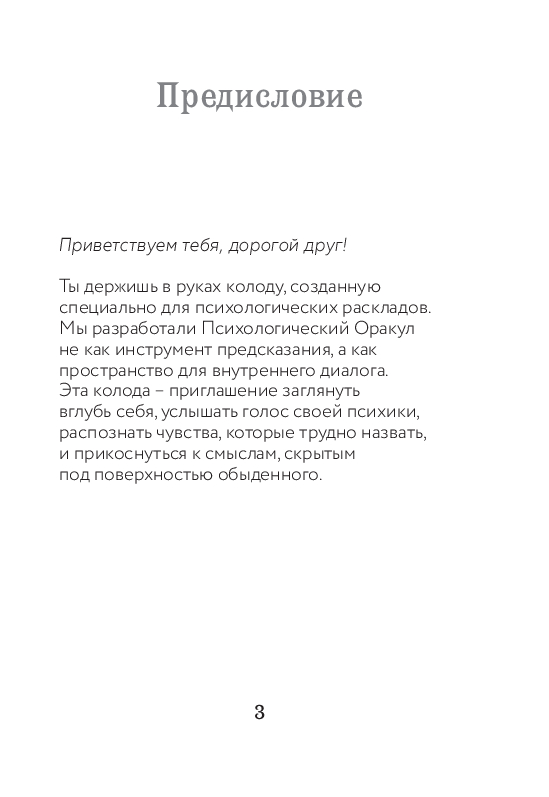 Предисловие

Приветствуем тебя, дорогой друг!

Ты держишь в руках колоду, созданную специально для психологических раскладов. Мы разработали Психологический Оракул не как инструмент предсказания, а как пространство для внутреннего диалога. Эта колода – приглашение заглянуть вглубь себя, услышать голос своей психики, распознать чувства, которые трудно назвать, и прикоснуться к смыслам, скрытым под поверхностью обыденного.

3